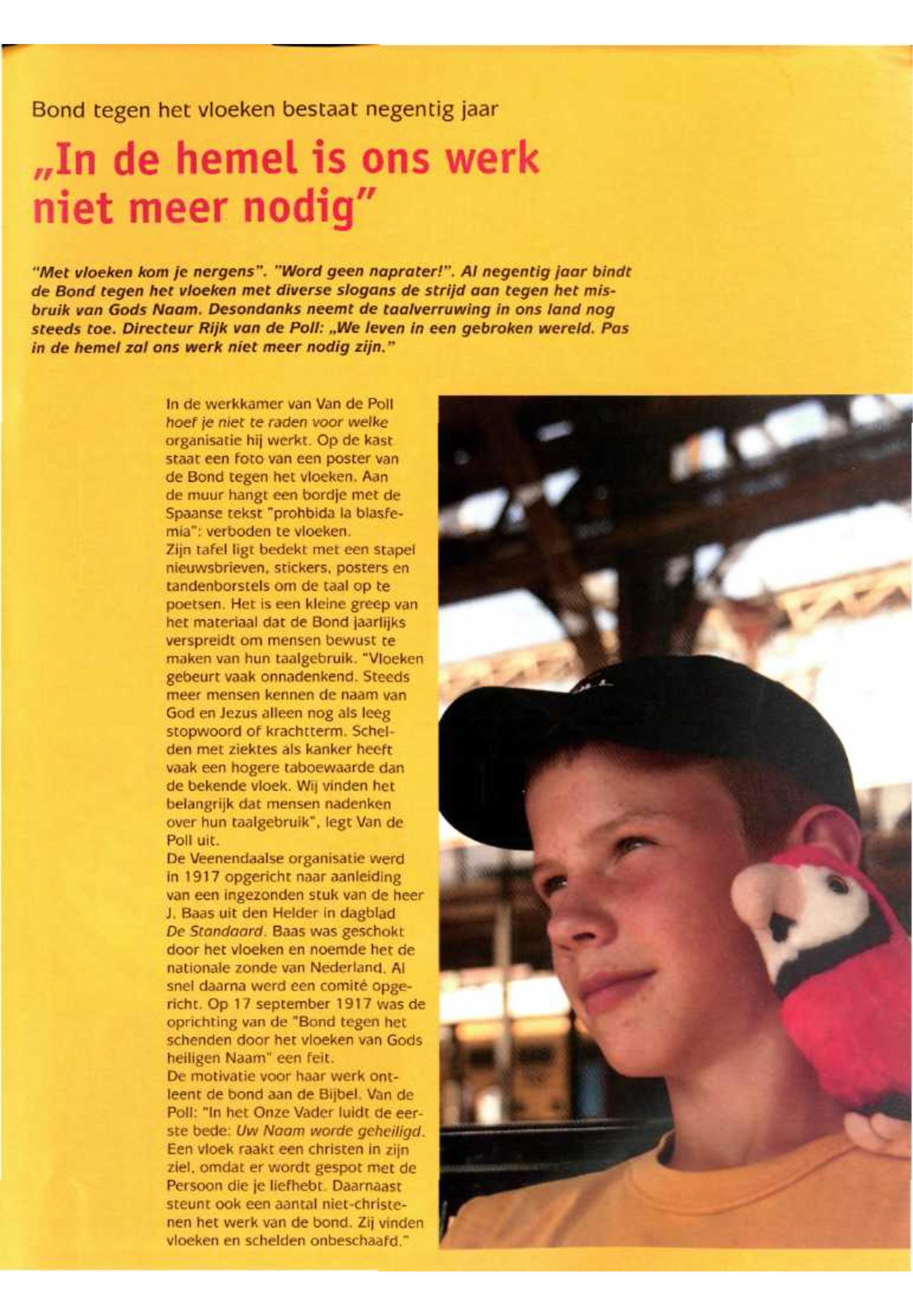 Bond tegen het vloeken bestaat negentig jaar

„In de hemel is ons werk niet meer nodig"

"Met vloeken kom je nergens". "Word geen naprater!". Al negentig jaar bindt de Bond tegen het vloeken met diverse slogans de strijd aan tegen het misbruik van Gods Naam. Desondanks neemt de taalverruwing in ons land nog steeds toe. Directeur Rijk van de Poll: „We leven in een gebroken wereld. Pas in de hemel zal ons werk niet meer nodig zijn."

In de werkkamer van Van de Poll hoef je niet te raden voor welke organisatie hij werkt. Op de kast staat een foto van een poster van de Bond tegen het vloeken. Aan de muur hangt een bordje met de Spaanse tekst "prohbida la blasfemia": verboden te vloeken.
Zijn tafel ligt bedekt met een stapel nieuwsbrieven, stickers, posters en tandenborstels om de taal op te poetsen. Het is een kleine greep van het materiaal dat de Bond jaarlijks verspreidt om mensen bewust te maken van hun taalgebruik. "Vloeken gebeurt vaak onnadenkend. Steeds meer mensen kennen de naam van God en Jezus alleen nog als leeg stopwoord of krachtterm. Schelden met ziektes als kanker heeft vaak een hogere taboewaarde dan de bekende vloek. Wij vinden het belangrijk dat mensen nadenken over hun taalgebruik", legt Van de Poll uit.
De Veenendaalse organisatie werd in 1917 opgericht naar aanleiding van een ingezonden stuk van de heer J. Baas uit den Helder in dagblad De Standaard. Baas was geschokt door het vloeken en noemde het de nationale zonde van Nederland. Al snel daarna werd een comité opgericht. Op 17 september 1917 was de oprichting van de "Bond tegen het schenden door het vloeken van Gods heiligen Naam" een feit.
De motivatie voor haar werk ontleent de bond aan de Bijbel. Van de Poll: "In het Onze Vader luidt de eerste bede: Uw Naam worde geheiligd. Een vloek raakt een christen in zijn ziel, omdat er wordt gespot met de Persoon die je liefhebt. Daarnaast steunt ook een aantal niet-christenen het werk van de bond. Zij vinden vloeken en schelden onbeschaafd."